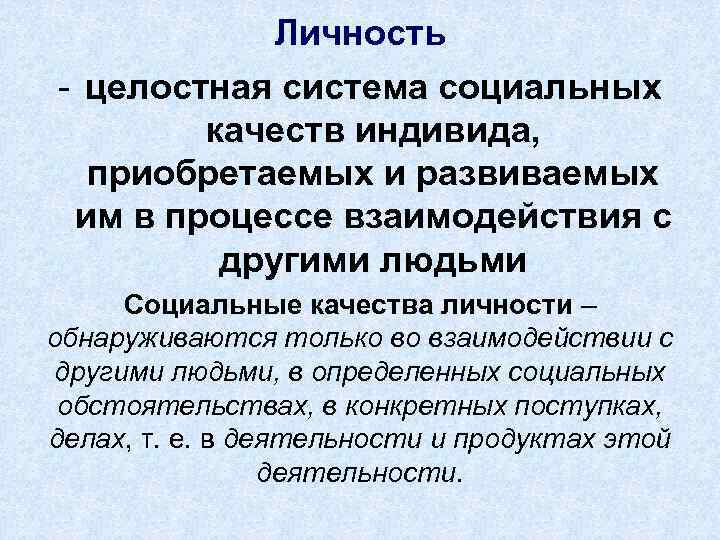 Личность

- целостная система социальных качеств индивида, приобретаемых и развиваемых им в процессе взаимодействия с другими людьми

Социальные качества личности – обнаруживаются только во взаимодействии с другими людьми, в определенных социальных обстоятельствах, в конкретных поступках, делах, т. е. в деятельности и продуктах этой деятельности.